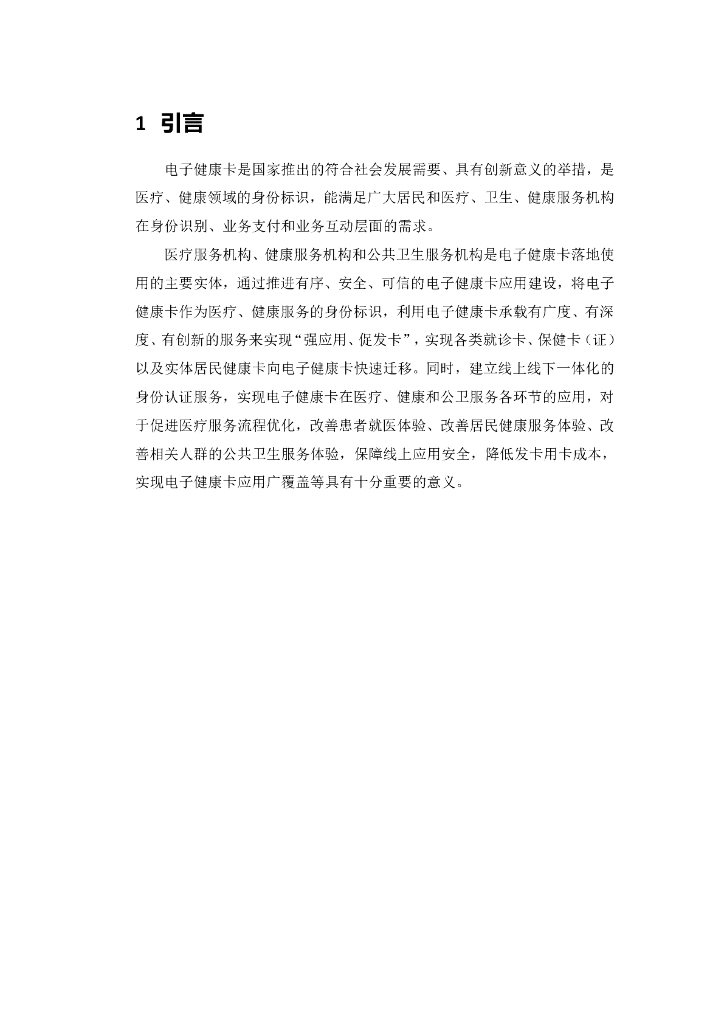 1 引言

电子健康卡是国家推出的符合社会发展需要、具有创新意义的举措，是医疗、健康领域的身份标识，能满足广大居民和医疗、卫生、健康服务机构在身份识别、业务支付和业务互动层面的需求。

医疗服务机构、健康服务机构和公共卫生服务机构是电子健康卡落地使用的主要实体，通过推进有序、安全、可信的电子健康卡应用建设，将电子健康卡作为医疗、健康服务的身份标识，利用电子健康卡承载有广度、有深度、有创新的服务来实现“强应用、促发卡”，实现各类就诊卡、保健卡（证）以及实体居民健康卡向电子健康卡快速迁移。同时，建立线上线下一体化的身份认证服务，实现电子健康卡在医疗、健康和公卫服务各环节的应用，对于促进医疗服务流程优化，改善患者就医体验、改善居民健康服务体验、改善相关人群的公共卫生服务体验，保障线上应用安全，降低发卡用卡成本，实现电子健康卡应用广覆盖等具有十分重要的意义。